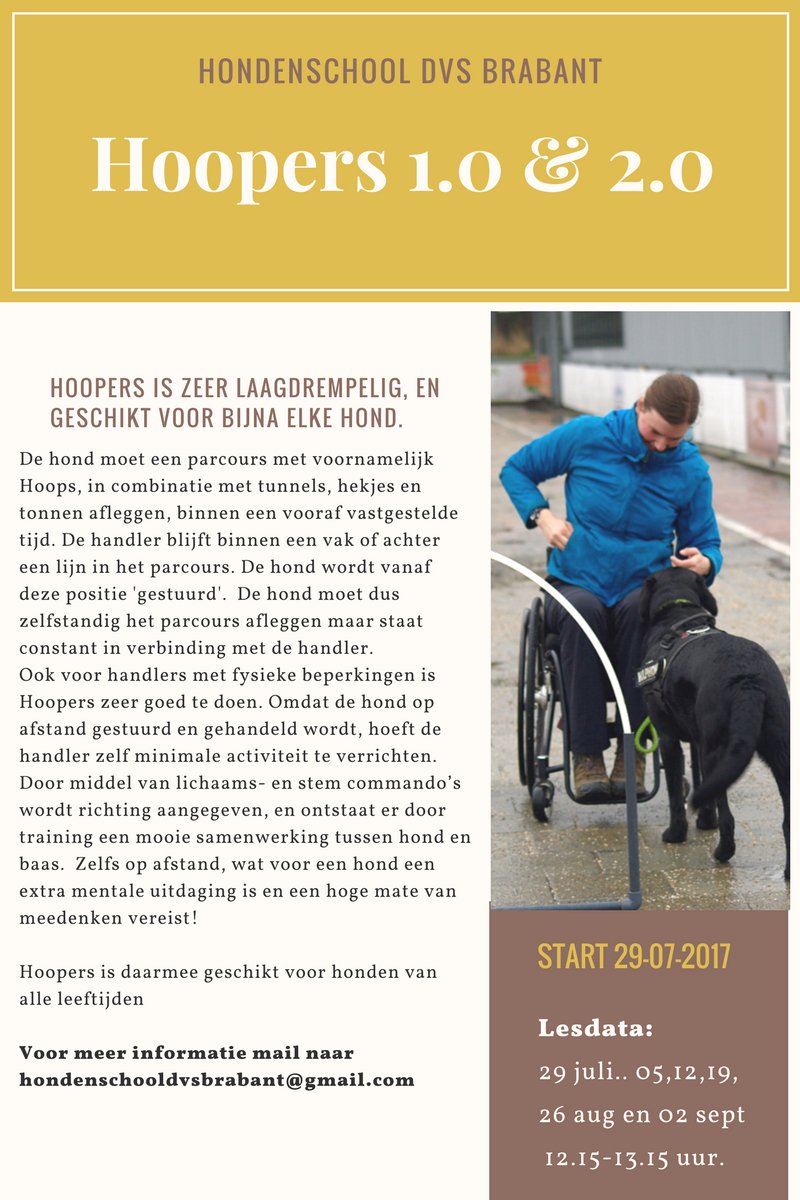 HONDENSCHOOL DVS BRABANT

Hoopers 1.0 & 2.0

HOOPERS IS ZEER LAAGDREMPELIG, EN GESCHIKT VOOR BIJNA ELKE HOND.

De hond moet een parcours met voornamelijk Hoops, in combinatie met tunnels, hekjes en tonnen afleggen, binnen een vooraf vastgestelde tijd. De handler blijft binnen een vak of achter een lijn in het parcours. De hond wordt vanaf deze positie 'gestuurd'. De hond moet dus zelfstandig het parcours afleggen maar staat constant in verbinding met de handler.
Ook voor handlers met fysieke beperkingen is Hoopers zeer goed te doen. Omdat de hond op afstand gestuurd en gehandeld wordt, hoeft de handler zelf minimale activiteit te verrichten. Door middel van lichaams- en stem commando's wordt richting aangegeven, en ontstaat er door training een mooie samenwerking tussen hond en baas. Zelfs op afstand, wat voor een hond een extra mentale uitdaging is en een hoge mate van meedenken vereist!

Hoopers is daarmee geschikt voor honden van alle leeftijden

Voor meer informatie mail naar hondenschooldvsbrabant@gmail.com

START 29-07-2017

Lesdata:
29 juli.. 05,12,19, 26 aug en 02 sept 12.15-13.15 uur.